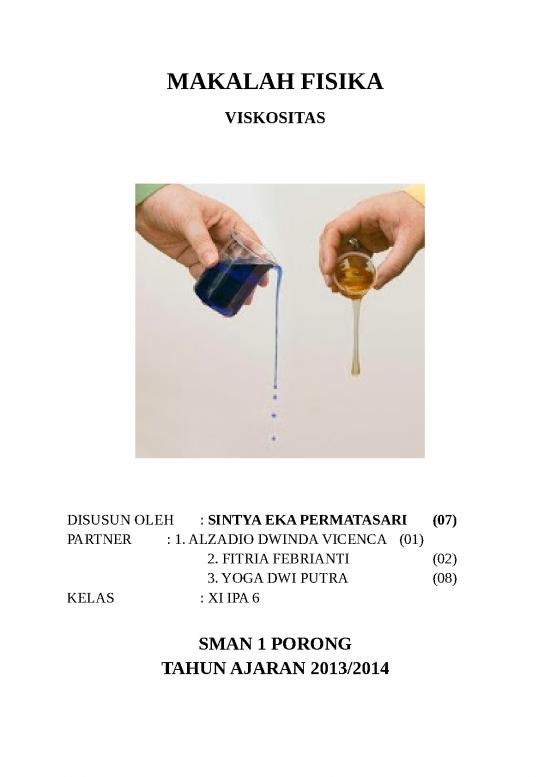 MAKALAH FISIKA

VISKOSITAS

DISUSUN OLEH : SINTYA EKA PERMATASARI (07)
PARTNER : 1. ALZADIO DWINDA VICENCA (01)
2. FITRIA FEBRIANTI (02)
3. YOGA DWI PUTRA (08)
KELAS : XI IPA 6

SMAN 1 PORONG
TAHUN AJARAN 2013/2014